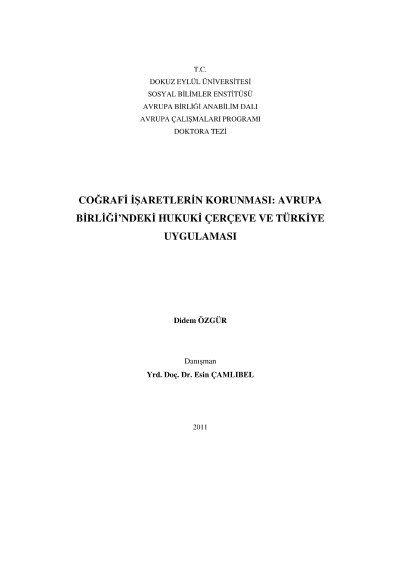 T.C.
DOKUZ EYLÜL ÜNİVERSİTESİ
SOSYAL BİLİMLER ENSTİTÜSÜ
AVRUPA BİRLİĞİ ANABİLİM DALI
AVRUPA ÇALIŞMALARI PROGRAMI
DOKTORA TEZİ

COĞRAFİ İŞARETLERİN KORUNMASI: AVRUPA BİRLİĞİ'NDEKİ HUKUKİ ÇERÇEVE VE TÜRKİYE UYGULAMASI

Didem ÖZGÜR

Danışman
Yrd. Doç. Dr. Esin ÇAMLIBEL

2011